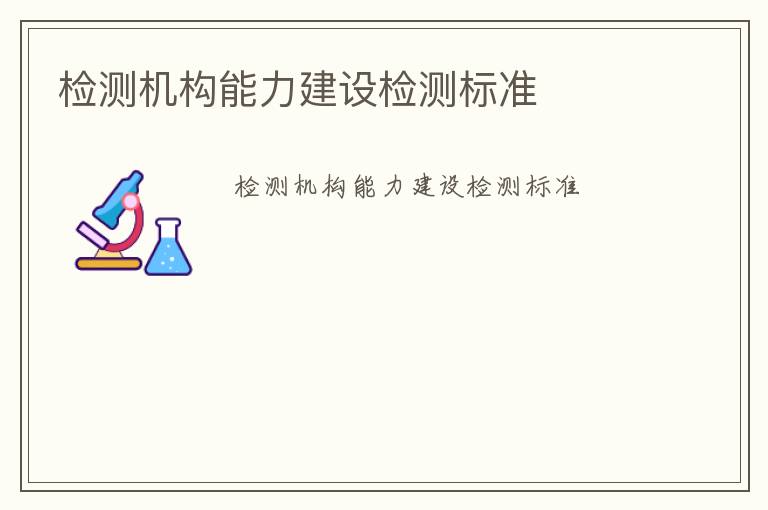 检测机构能力建设检测标准

检测机构能力建设检测标准